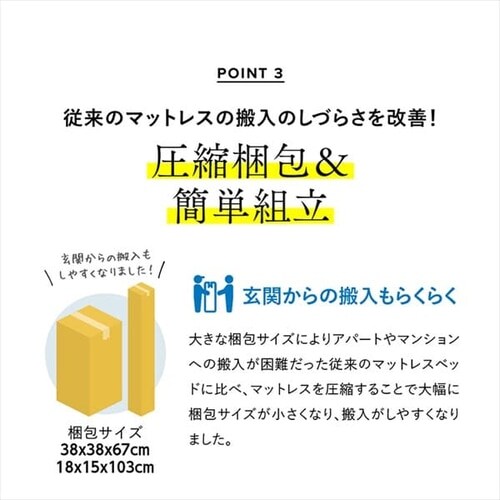 POINT 3

従来のマットレスの搬入のしづらさを改善!

圧縮梱包&
簡単組立

玄関からの搬入も
しやすくなりました!

梱包サイズ
38x38x67cm
18x15x103cm

玄関からの搬入もらくらく

大きな梱包サイズによりアパートやマンションへの搬入が困難だった従来のマットレスベッドに比べ、マットレスを圧縮することで大幅に梱包サイズが小さくなり、搬入がしやすくなりました。